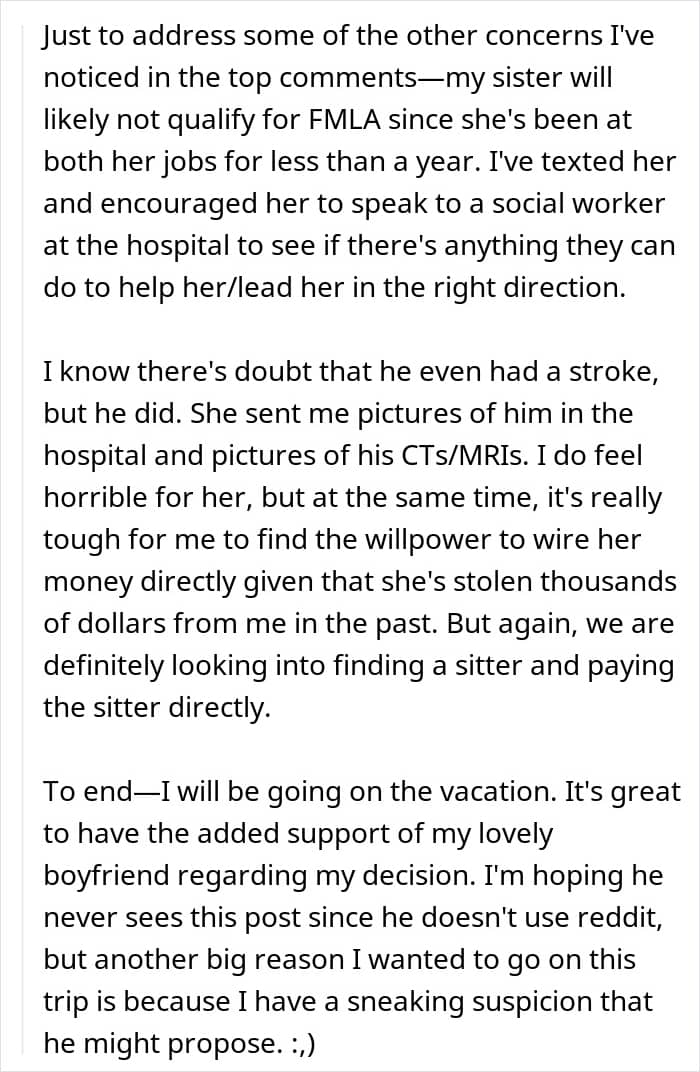 Just to address some of the other concerns I've noticed in the top comments—my sister will likely not qualify for FMLA since she's been at both her jobs for less than a year. I've texted her and encouraged her to speak to a social worker at the hospital to see if there's anything they can do to help her/lead her in the right direction.

I know there's doubt that he even had a stroke, but he did. She sent me pictures of him in the hospital and pictures of his CTs/MRIs. I do feel horrible for her, but at the same time, it's really tough for me to find the willpower to wire her money directly given that she's stolen thousands of dollars from me in the past. But again, we are definitely looking into finding a sitter and paying the sitter directly.

To end—I will be going on the vacation. It's great to have the added support of my lovely boyfriend regarding my decision. I'm hoping he never sees this post since he doesn't use reddit, but another big reason I wanted to go on this trip is because I have a sneaking suspicion that he might propose. :,)